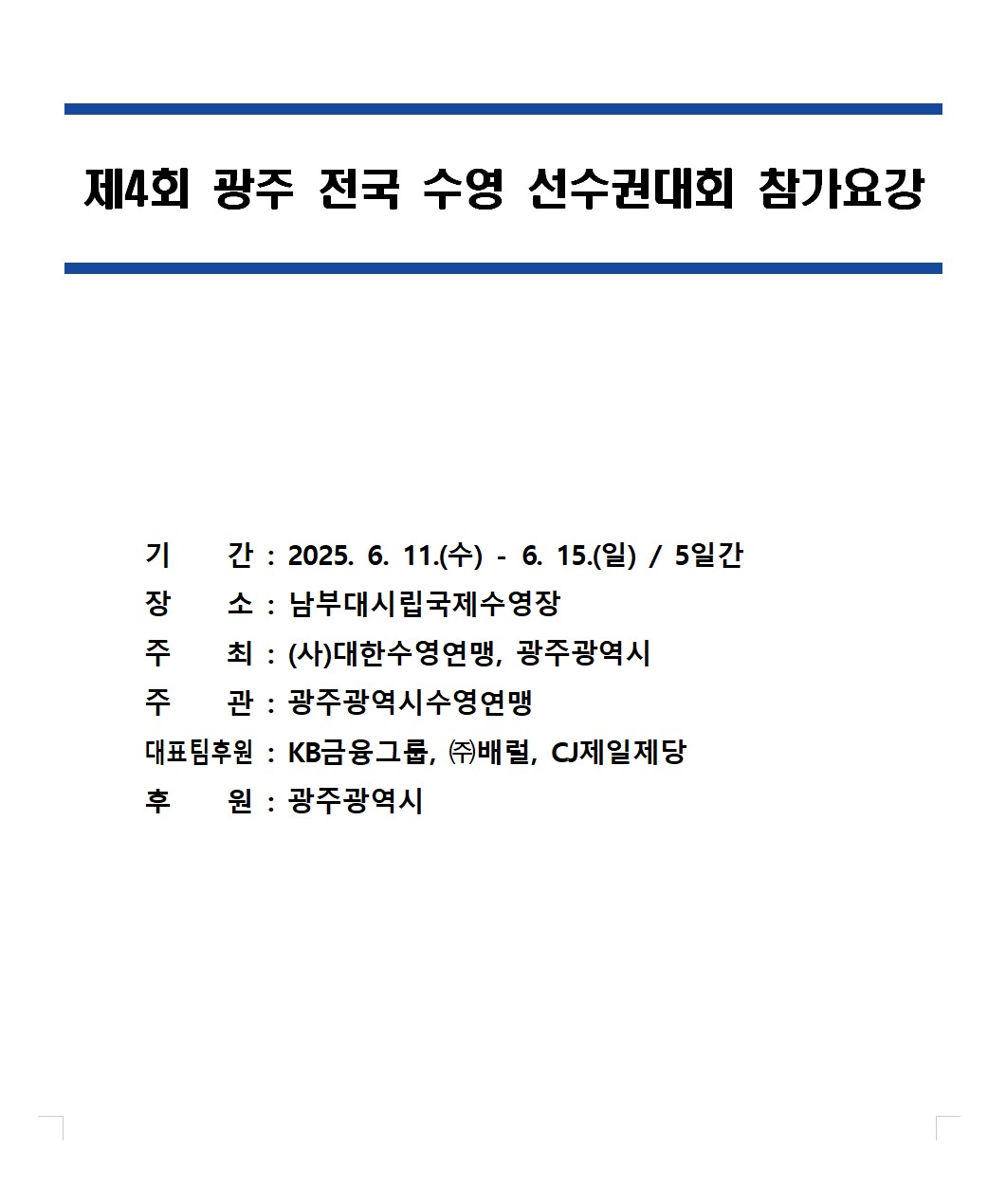 제4회 광주 전국 수영 선수권대회 참가요강

기 간 : 2025. 6. 11.(수) - 6. 15.(일) / 5일간
장 소 : 남부대시립국제수영장
주 최 : (사)대한수영연맹, 광주광역시
주 관 : 광주광역시수영연맹
대표팀후원 : KB금융그룹, ㈜배럴, CJ제일제당
후 원 : 광주광역시